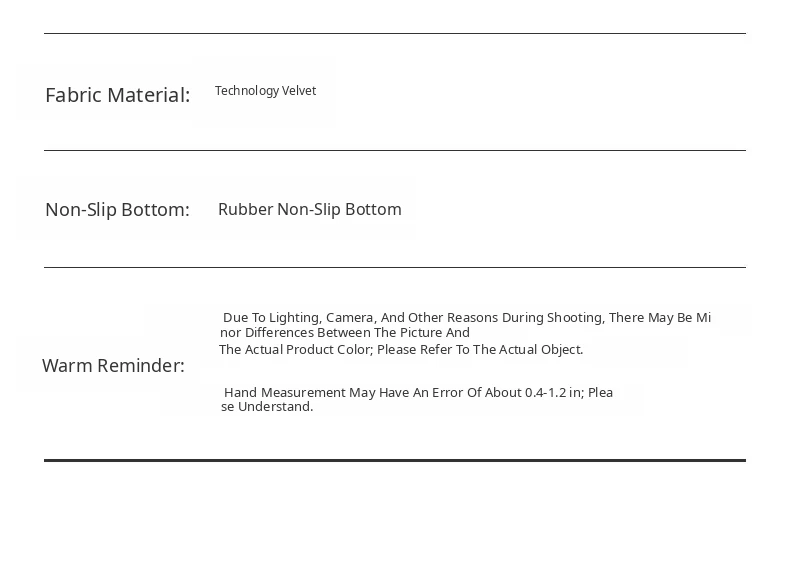 Fabric Material: Technology Velvet

Non-Slip Bottom: Rubber Non-Slip Bottom

Warm Reminder:

Due To Lighting, Camera, And Other Reasons During Shooting, There May Be Minor Differences Between The Picture And The Actual Product Color; Please Refer To The Actual Object.

Hand Measurement May Have An Error Of About 0.4-1.2 in; Please Understand.